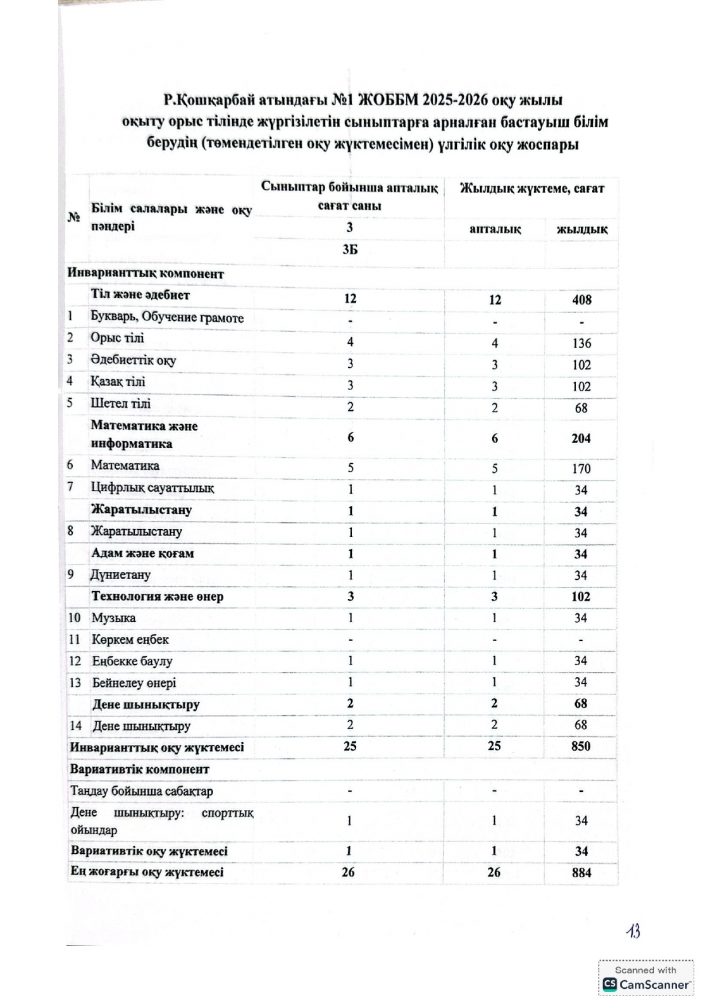 Р.Қошқарбай атындағы №1 ЖОББМ 2025-2026 оқу жылы оқыту орыс тілінде жүргізілетін сыныптарға арналған бастауыш білім берудің (төмендетілген оқу жүктемесімен) үлгілік оқу жоспары

| № | Білім салалары және оқу пәндері | Сыныптар бойынша апталық сағат саны | Жылдық жүктеме, сағат | |
|---|---|---|---|---|
| | | 3 | апталық | жылдық |
| | | 3Б | | |
| Инварианттық компонент | | | | |
| | Тіл және әдебиет | 12 | 12 | 408 |
| 1 | Букварь, Обучение грамоте | - | - | - |
| 2 | Орыс тілі | 4 | 4 | 136 |
| 3 | Әдебиеттік оқу | 3 | 3 | 102 |
| 4 | Қазақ тілі | 3 | 3 | 102 |
| 5 | Шетел тілі | 2 | 2 | 68 |
| | Математика және информатика | 6 | 6 | 204 |
| 6 | Математика | 5 | 5 | 170 |
| 7 | Цифрлық сауаттылық | 1 | 1 | 34 |
| | Жаратылыстану | 1 | 1 | 34 |
| 8 | Жаратылыстану | 1 | 1 | 34 |
| | Адам және қоғам | 1 | 1 | 34 |
| 9 | Дүниетану | 1 | 1 | 34 |
| | Технология және өнер | 3 | 3 | 102 |
| 10 | Музыка | 1 | 1 | 34 |
| 11 | Көркем еңбек | - | - | - |
| 12 | Еңбекке баулу | 1 | 1 | 34 |
| 13 | Бейнелеу өнері | 1 | 1 | 34 |
| | Дене шынықтыру | 2 | 2 | 68 |
| 14 | Дене шынықтыру | 2 | 2 | 68 |
| Инварианттық оқу жүктемесі | | 25 | 25 | 850 |
| Вариативтік компонент | | | | |
| Таңдау бойынша сабақтар | | - | - | - |
| Дене шынықтыру: спорттық ойындар | | 1 | 1 | 34 |
| Вариативтік оқу жүктемесі | | 1 | 1 | 34 |
| Ең жоғарғы оқу жүктемесі | | 26 | 26 | 884 |

13

Scanned with CamScanner